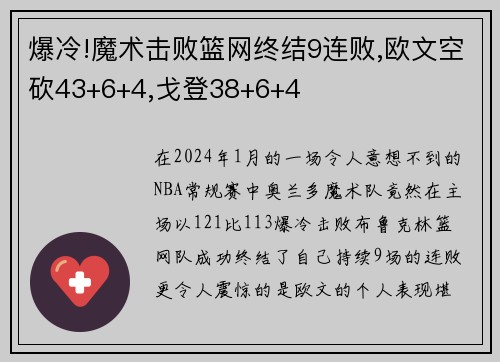 爆冷!魔术击败篮网终结9连败,欧文空砍43+6+4,戈登38+6+4

在2024年1月的一场令人意想不到的NBA常规赛中奥兰多魔术队竟然在主场以121比113爆冷击败布鲁克林篮网队成功终结了自己持续9场的连败更令人震惊的是欧文的个人表现堪